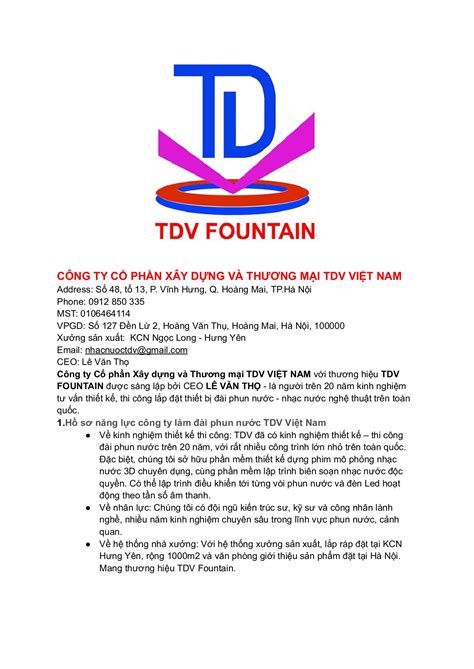 TD

TDV FOUNTAIN

CÔNG TY CỔ PHẦN XÂY DỰNG VÀ THƯƠNG MẠI TDV VIỆT NAM
Address: Số 48, tổ 13, P. Vĩnh Hưng, Q. Hoàng Mai, TP.Hà Nội
Phone: 0912 850 335
MST: 0106464114
VPGD: Số 127 Đền Lừ 2, Hoàng Văn Thụ, Hoàng Mai, Hà Nội, 100000
Xưởng sản xuất: KCN Ngọc Long - Hưng Yên
Email: nhacnuoctdv@gmail.com
CEO: Lê Văn Thọ
Công ty Cổ phần Xây dựng và Thương mại TDV VIỆT NAM với thương hiệu TDV FOUNTAIN được sáng lập bởi CEO LÊ VĂN THỌ - là người trên 20 năm kinh nghiệm tư vấn thiết kế, thi công lắp đặt thiết bị đài phun nước - nhạc nước nghệ thuật trên toàn quốc.
1.Hồ sơ năng lực công ty làm đài phun nước TDV Việt Nam
● Về kinh nghiệm thiết kế thi công: TDV đã có kinh nghiệm thiết kế – thi công đài phun nước trên 20 năm, với rất nhiều công trình lớn nhỏ trên toàn quốc. Đặc biệt, chúng tôi sở hữu phần mềm thiết kế dựng phim mô phỏng nhạc nước 3D chuyên dụng, cùng phần mềm lập trình biên soạn nhạc nước độc quyền. Có thể lập trình điều khiển tới từng vòi phun nước và đèn Led hoạt động theo tần số âm thanh.
● Về nhân lực: Chúng tôi có đội ngũ kiến trúc sư, kỹ sư và công nhân lành nghề, nhiều năm kinh nghiệm chuyên sâu trong lĩnh vực phun nước, cảnh quan.
● Về hệ thống nhà xưởng: Với hệ thống xưởng sản xuất, lắp ráp đặt tại KCN Hưng Yên, rộng 1000m2 và văn phòng giới thiệu sản phẩm đặt tại Hà Nội. Mang thương hiệu TDV Fountain.